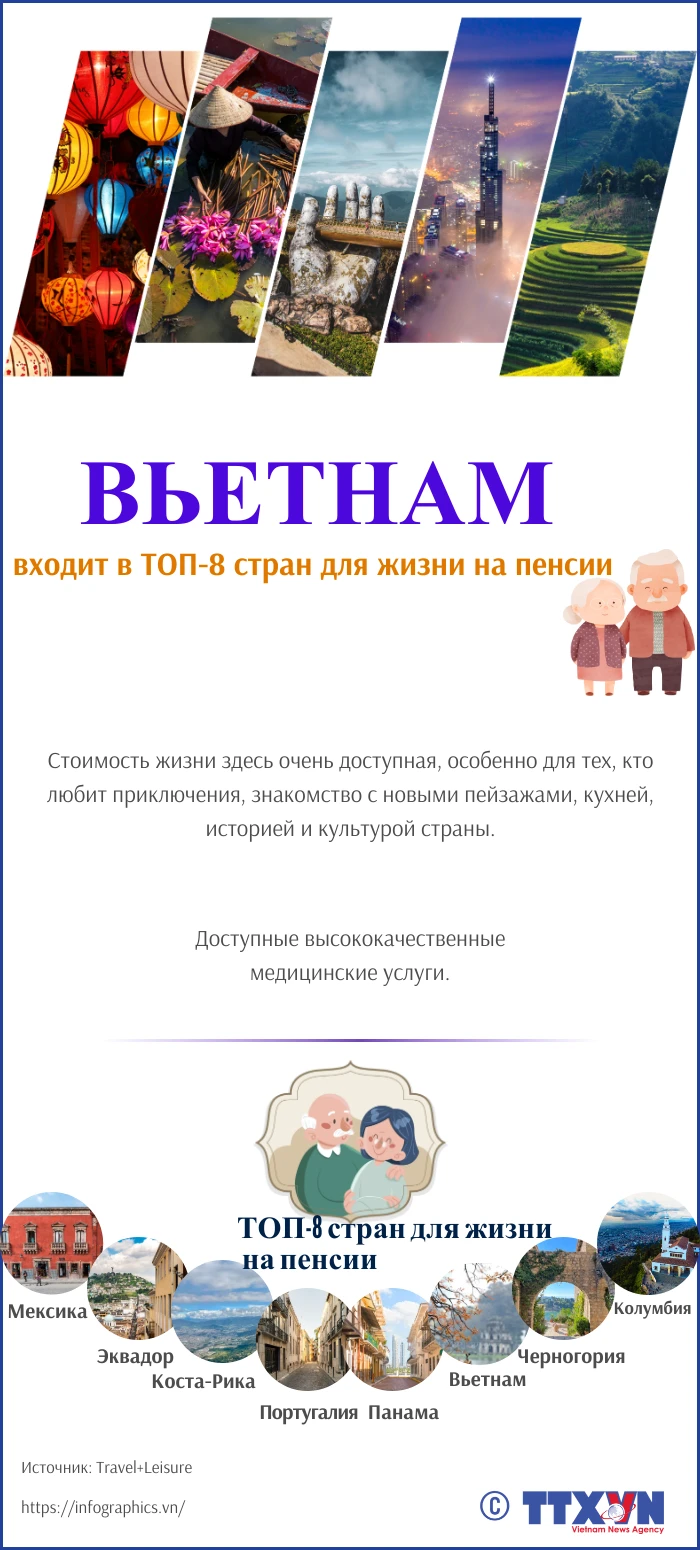 ВЬЕТНАМ

входит в ТОП-8 стран для жизни на пенсии

Стоимость жизни здесь очень доступная, особенно для тех, кто любит приключения, знакомство с новыми пейзажами, кухней, историей и культурой страны.

Доступные высококачественные медицинские услуги.

ТОП-8 стран для жизни на пенсии

Мексика

Эквадор

Коста-Рика

Португалия

Панама

Вьетнам

Черногория

Колумбия

Источник: Travel+Leisure

https://infographics.vn/

© TTXVN
Vietnam News Agency